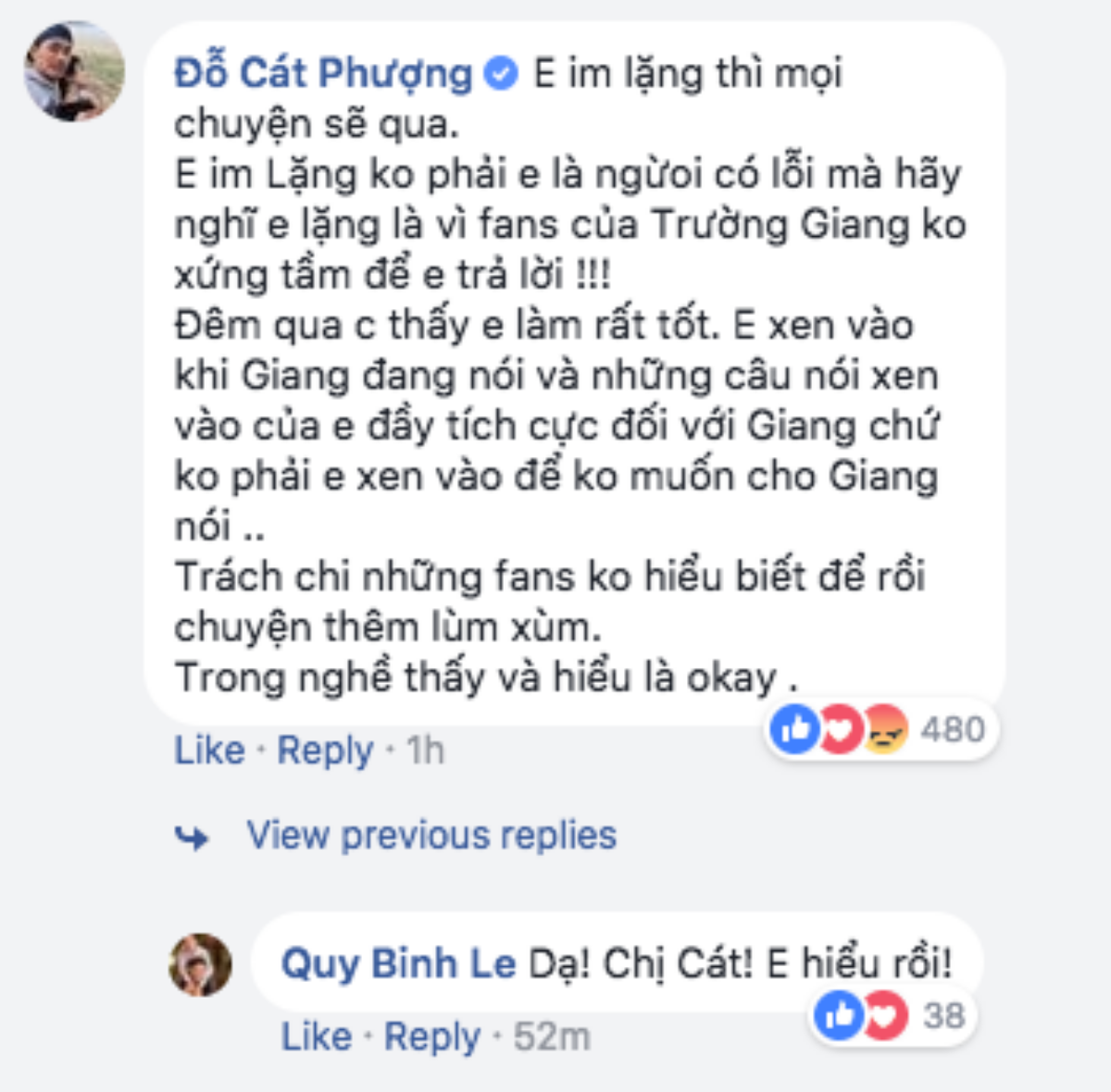 Đỗ Cát Phượng E im lặng thì mọi chuyện sẽ qua.
E im Lặng ko phải e là người có lỗi mà hãy nghĩ e lặng là vì fans của Trường Giang ko xứng tầm để e trả lời !!!
Đêm qua c thấy e làm rất tốt. E xen vào khi Giang đang nói và những câu nói xen vào của e đầy tích cực đối với Giang chứ ko phải e xen vào để ko muốn cho Giang nói ..
Trách chi những fans ko hiểu biết để rồi chuyện thêm lùm xùm.
Trong nghề thấy và hiểu là okay .

480

Like · Reply · 1h

View previous replies

Quy Binh Le Dạ! Chị Cát! E hiểu rồi!

38

Like · Reply · 52m